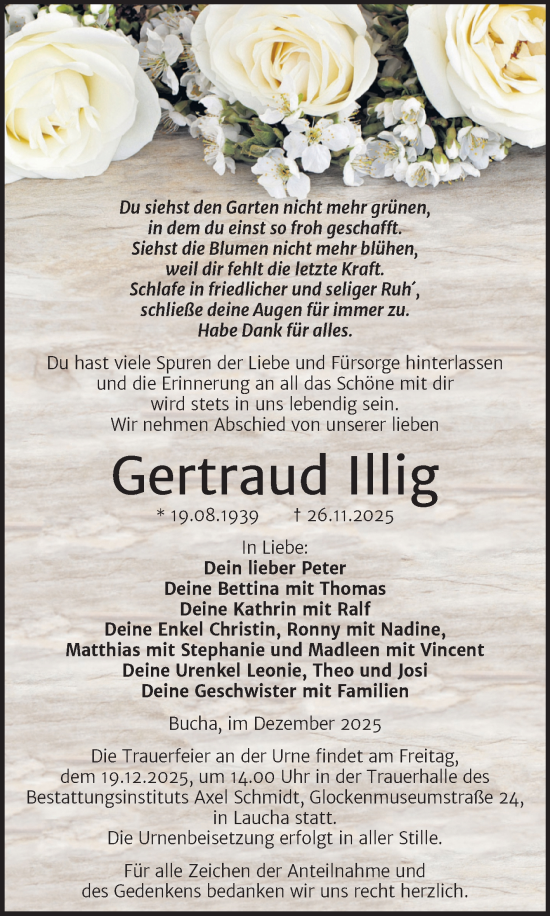 Du siehst den Garten nicht mehr grünen,
in dem du einst so froh geschafft.
Siehst die Blumen nicht mehr blühen,
weil dir fehlt die letzte Kraft.
Schlafe in friedlicher und seliger Ruh´,
schließe deine Augen für immer zu.
Habe Dank für alles.

Du hast viele Spuren der Liebe und Fürsorge hinterlassen und die Erinnerung an all das Schöne mit dir wird stets in uns lebendig sein.
Wir nehmen Abschied von unserer lieben

Gertraud Illig

* 19.08.1939 † 26.11.2025

In Liebe:
Dein lieber Peter
Deine Bettina mit Thomas
Deine Kathrin mit Ralf
Deine Enkel Christin, Ronny mit Nadine,
Matthias mit Stephanie und Madleen mit Vincent
Deine Urenkel Leonie, Theo und Josi
Deine Geschwister mit Familien

Bucha, im Dezember 2025

Die Trauerfeier an der Urne findet am Freitag, dem 19.12.2025, um 14.00 Uhr in der Trauerhalle des Bestattungsinstituts Axel Schmidt, Glockenmuseumstraße 24, in Laucha statt.
Die Urnenbeisetzung erfolgt in aller Stille.

Für alle Zeichen der Anteilnahme und des Gedenkens bedanken wir uns recht herzlich.